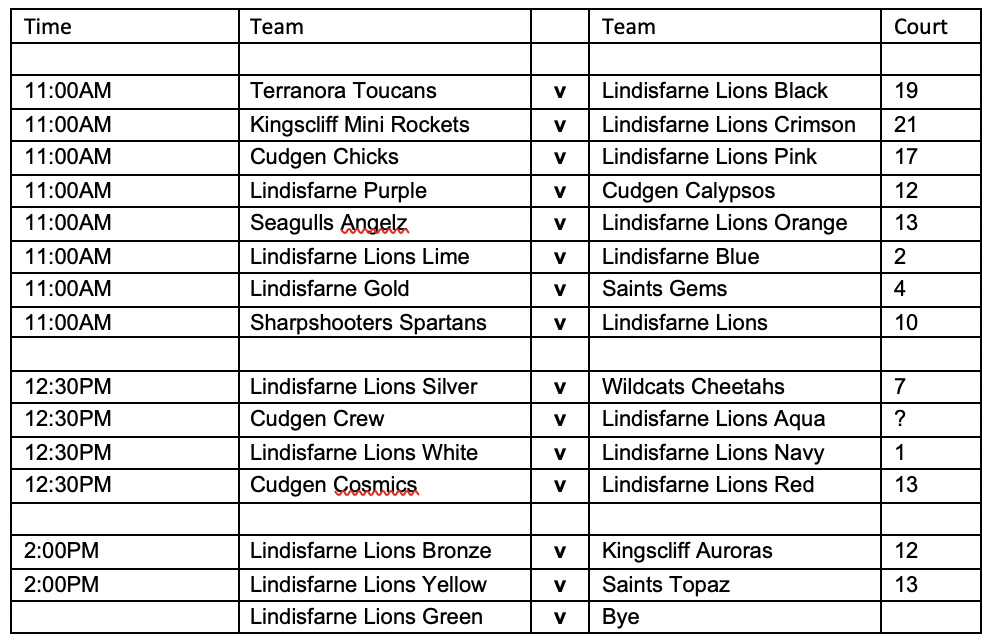 | Time | Team | | Team | Court |
|---|---|---|---|---|
| | | | | |
| 11:00AM | Terranora Toucans | v | Lindisfarne Lions Black | 19 |
| 11:00AM | Kingscliff Mini Rockets | v | Lindisfarne Lions Crimson | 21 |
| 11:00AM | Cudgen Chicks | v | Lindisfarne Lions Pink | 17 |
| 11:00AM | Lindisfarne Purple | v | Cudgen Calypsos | 12 |
| 11:00AM | Seagulls Angelz | v | Lindisfarne Lions Orange | 13 |
| 11:00AM | Lindisfarne Lions Lime | v | Lindisfarne Blue | 2 |
| 11:00AM | Lindisfarne Gold | v | Saints Gems | 4 |
| 11:00AM | Sharpshooters Spartans | v | Lindisfarne Lions | 10 |
| | | | | |
| 12:30PM | Lindisfarne Lions Silver | v | Wildcats Cheetahs | 7 |
| 12:30PM | Cudgen Crew | v | Lindisfarne Lions Aqua | ? |
| 12:30PM | Lindisfarne Lions White | v | Lindisfarne Lions Navy | 1 |
| 12:30PM | Cudgen Cosmics | v | Lindisfarne Lions Red | 13 |
| | | | | |
| 2:00PM | Lindisfarne Lions Bronze | v | Kingscliff Auroras | 12 |
| 2:00PM | Lindisfarne Lions Yellow | v | Saints Topaz | 13 |
| | Lindisfarne Lions Green | v | Bye | |